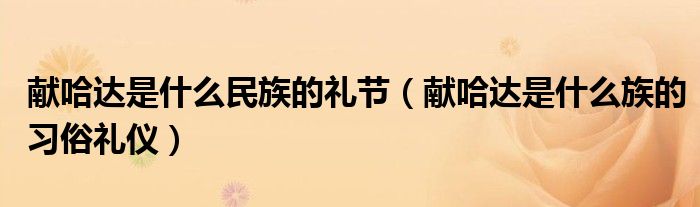 献哈达是什么民族的礼节（献哈达是什么族的习俗礼仪）